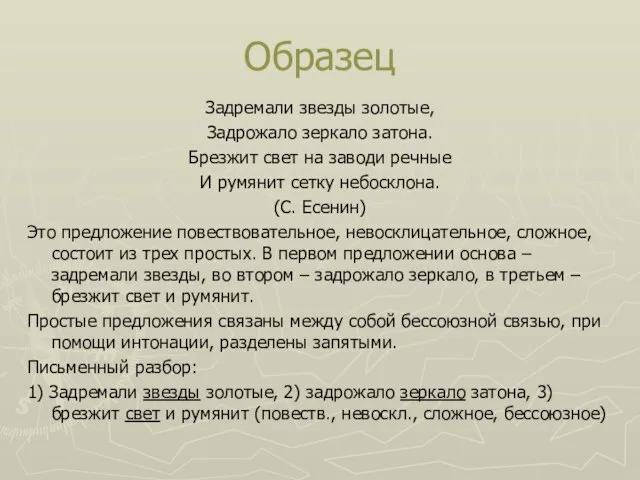 Образец

Задремали звезды золотые,
Задрожало зеркало затона.
Брезжит свет на заводи речные
И румянит сетку небосклона.
(С. Есенин)

Это предложение повествовательное, невосклицательное, сложное, состоит из трех простых. В первом предложении основа – задремали звезды, во втором – задрожало зеркало, в третьем – брезжит свет и румянит.

Простые предложения связаны между собой бессоюзной связью, при помощи интонации, разделены запятыми.

Письменный разбор:

1) Задремали звезды золотые, 2) задрожало зеркало затона, 3) брезжит свет и румянит (повеств., невоскл., сложное, бессоюзное)